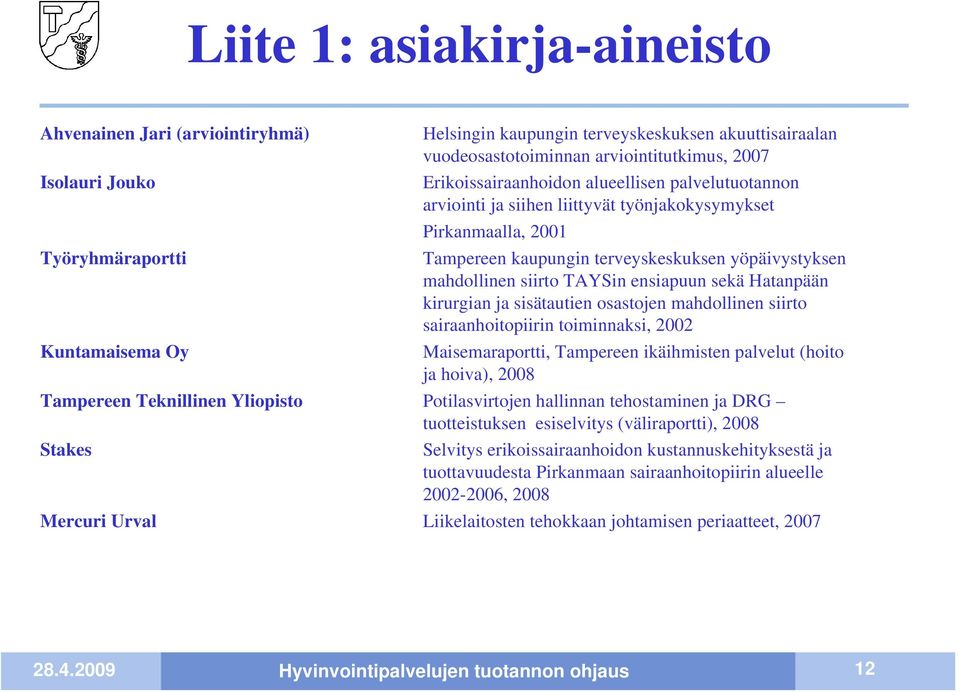 Liite 1: asiakirja-aineisto

| | |
|---|---|
| Ahvenainen Jari (arviointiryhmä) | Helsingin kaupungin terveyskeskuksen akuuttisairaalan vuodeosastotoiminnan arviointitutkimus, 2007 |
| Isolauri Jouko | Erikoissairaanhoidon alueellisen palvelutuotannon arviointi ja siihen liittyvät työnjakokysymykset Pirkanmaalla, 2001 |
| Työryhmäraportti | Tampereen kaupungin terveyskeskuksen yöpäivystyksen mahdollinen siirto TAYSin ensiapuun sekä Hatanpään kirurgian ja sisätautien osastojen mahdollinen siirto sairaanhoitopiirin toiminnaksi, 2002 |
| Kuntamaisema Oy | Maisemaraportti, Tampereen ikäihmisten palvelut (hoito ja hoiva), 2008 |
| Tampereen Teknillinen Yliopisto | Potilasvirtojen hallinnan tehostaminen ja DRG – tuotteistuksen esiselvitys (väliraportti), 2008 |
| Stakes | Selvitys erikoissairaanhoidon kustannuskehityksestä ja tuottavuudesta Pirkanmaan sairaanhoitopiirin alueelle 2002-2006, 2008 |
| Mercuri Urval | Liikelaitosten tehokkaan johtamisen periaatteet, 2007 |

28.4.2009 Hyvinvointipalvelujen tuotannon ohjaus 12